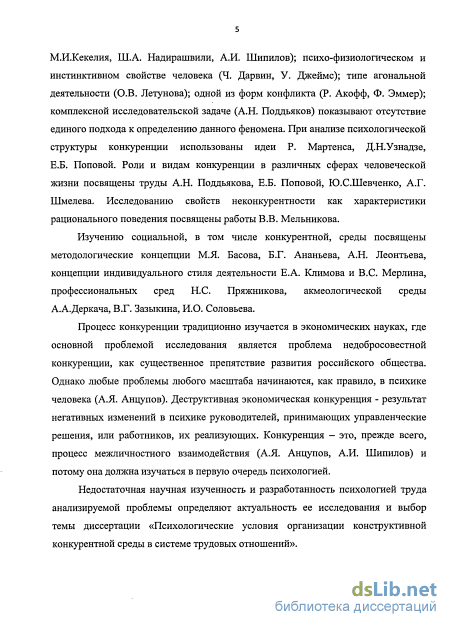 5

М.И.Кекелия, Ш.А. Надирашвили, А.И. Шипилов); психо-физиологическом и инстинктивном свойстве человека (Ч. Дарвин, У. Джеймс); типе агональной деятельности (О.В. Летунова); одной из форм конфликта (Р. Акофф, Ф. Эммер); комплексной исследовательской задаче (А.Н. Поддьяков) показывают отсутствие единого подхода к определению данного феномена. При анализе психологической структуры конкуренции использованы идеи Р. Мартенса, Д.Н.Узнадзе, Е.Б. Поповой. Роли и видам конкуренции в различных сферах человеческой жизни посвящены труды А.Н. Поддьякова, Е.Б. Поповой, Ю.С.Шевченко, А.Г. Шмелева. Исследованию свойств неконкурентности как характеристики рационального поведения посвящены работы В.В. Мельникова.

Изучению социальной, в том числе конкурентной, среды посвящены методологические концепции М.Я. Басова, Б.Г. Ананьева, А.Н. Леонтьева, концепции индивидуального стиля деятельности Е.А. Климова и В.С. Мерлина, профессиональных сред Н.С. Пряжникова, акмеологической среды А.А.Деркача, В.Г. Зазыкина, И.О. Соловьева.

Процесс конкуренции традиционно изучается в экономических науках, где основной проблемой исследования является проблема недобросовестной конкуренции, как существенное препятствие развития российского общества. Однако любые проблемы любого масштаба начинаются, как правило, в психике человека (А.Я. Анцупов). Деструктивная экономическая конкуренция - результат негативных изменений в психике руководителей, принимающих управленческие решения, или работников, их реализующих. Конкуренция – это, прежде всего, процесс межличностного взаимодействия (А.Я. Анцупов, А.И. Шипилов) и потому она должна изучаться в первую очередь психологией.

Недостаточная научная изученность и разработанность психологией труда анализируемой проблемы определяют актуальность ее исследования и выбор темы диссертации «Психологические условия организации конструктивной конкурентной среды в системе трудовых отношений».

dsLib.net
библиотека диссертаций